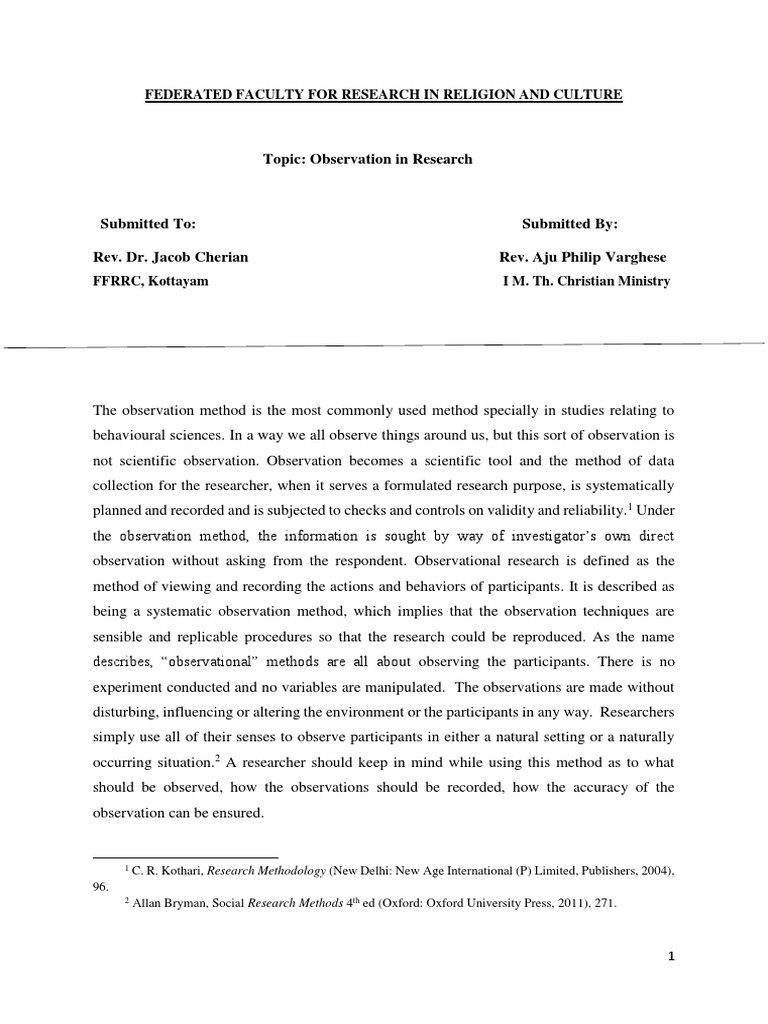 FEDERATED FACULTY FOR RESEARCH IN RELIGION AND CULTURE

Topic: Observation in Research

Submitted To:

Rev. Dr. Jacob Cherian

FFRRC, Kottayam

Submitted By:

Rev. Aju Philip Varghese

I M. Th. Christian Ministry

The observation method is the most commonly used method specially in studies relating to behavioural sciences. In a way we all observe things around us, but this sort of observation is not scientific observation. Observation becomes a scientific tool and the method of data collection for the researcher, when it serves a formulated research purpose, is systematically planned and recorded and is subjected to checks and controls on validity and reliability.$^1$ Under the observation method, the information is sought by way of investigator's own direct observation without asking from the respondent. Observational research is defined as the method of viewing and recording the actions and behaviors of participants. It is described as being a systematic observation method, which implies that the observation techniques are sensible and replicable procedures so that the research could be reproduced. As the name describes, "observational" methods are all about observing the participants. There is no experiment conducted and no variables are manipulated. The observations are made without disturbing, influencing or altering the environment or the participants in any way. Researchers simply use all of their senses to observe participants in either a natural setting or a naturally occurring situation.$^2$ A researcher should keep in mind while using this method as to what should be observed, how the observations should be recorded, how the accuracy of the observation can be ensured.

$^1$ C. R. Kothari, Research Methodology (New Delhi: New Age International (P) Limited, Publishers, 2004), 96.

$^2$ Allan Bryman, Social Research Methods 4$^{th}$ ed (Oxford: Oxford University Press, 2011), 271.

1